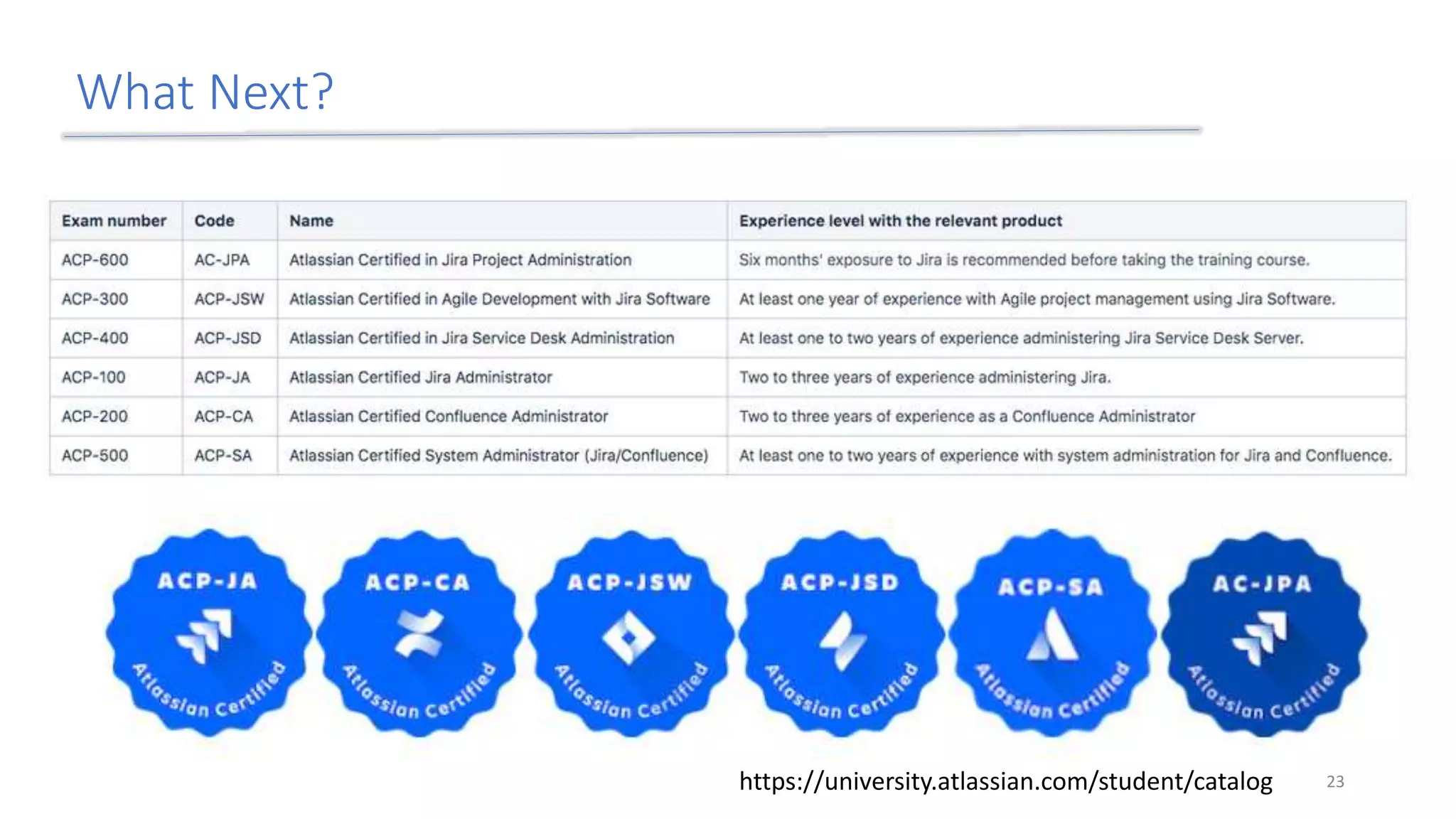 What Next?

| Exam number | Code | Name | Experience level with the relevant product |
|---|---|---|---|
| ACP-600 | AC-JPA | Atlassian Certified in Jira Project Administration | Six months' exposure to Jira is recommended before taking the training course. |
| ACP-300 | ACP-JSW | Atlassian Certified in Agile Development with Jira Software | At least one year of experience with Agile project management using Jira Software. |
| ACP-400 | ACP-JSD | Atlassian Certified in Jira Service Desk Administration | At least one to two years of experience administering Jira Service Desk Server. |
| ACP-100 | ACP-JA | Atlassian Certified Jira Administrator | Two to three years of experience administering Jira. |
| ACP-200 | ACP-CA | Atlassian Certified Confluence Administrator | Two to three years of experience as a Confluence Administrator |
| ACP-500 | ACP-SA | Atlassian Certified System Administrator (Jira/Confluence) | At least one to two years of experience with system administration for Jira and Confluence. |

ACP-JA Atlassian Certified

ACP-CA Atlassian Certified

ACP-JSW Atlassian Certified

ACP-JSD Atlassian Certified

ACP-SA Atlassian Certified

AC-JPA Atlassian Certified

https://university.atlassian.com/student/catalog

23